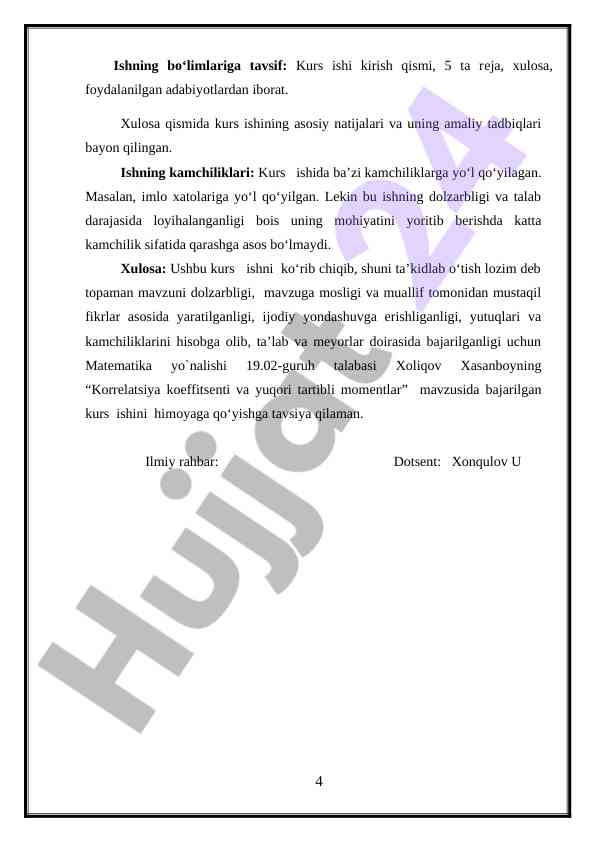 **Ishning bo‘limlariga tavsif:** Kurs ishi kirish qismi, 5 ta reja, xulosa, foydalanilgan adabiyotlardan iborat.

Xulosa qismida kurs ishining asosiy natijalari va uning amaliy tadbiqlari bayon qilingan.

**Ishning kamchiliklari:** Kurs ishida ba’zi kamchiliklarga yo‘l qo‘yilagan. Masalan, imlo xatolariga yo‘l qo‘yilgan. Lekin bu ishning dolzarbligi va talab darajasida loyihalanganligi bois uning mohiyatini yoritib berishda katta kamchilik sifatida qarashga asos bo‘lmaydi.

**Xulosa:** Ushbu kurs ishni ko‘rib chiqib, shuni ta’kidlab o‘tish lozim deb topaman mavzuni dolzarbligi, mavzuga mosligi va muallif tomonidan mustaqil fikrlar asosida yaratilganligi, ijodiy yondashuvga erishliganligi, yutuqlari va kamchiliklarini hisobga olib, ta’lab va meyorlar doirasida bajarilganligi uchun Matematika yo`nalishi 19.02-guruh talabasi Xoliqov Xasanboyning “Korrelatsiya koeffitsenti va yuqori tartibli momentlar” mavzusida bajarilgan kurs ishini himoyaga qo‘yishga tavsiya qilaman.

Ilmiy rahbar: Dotsent: Xonqulov U

Hujjat 24

4